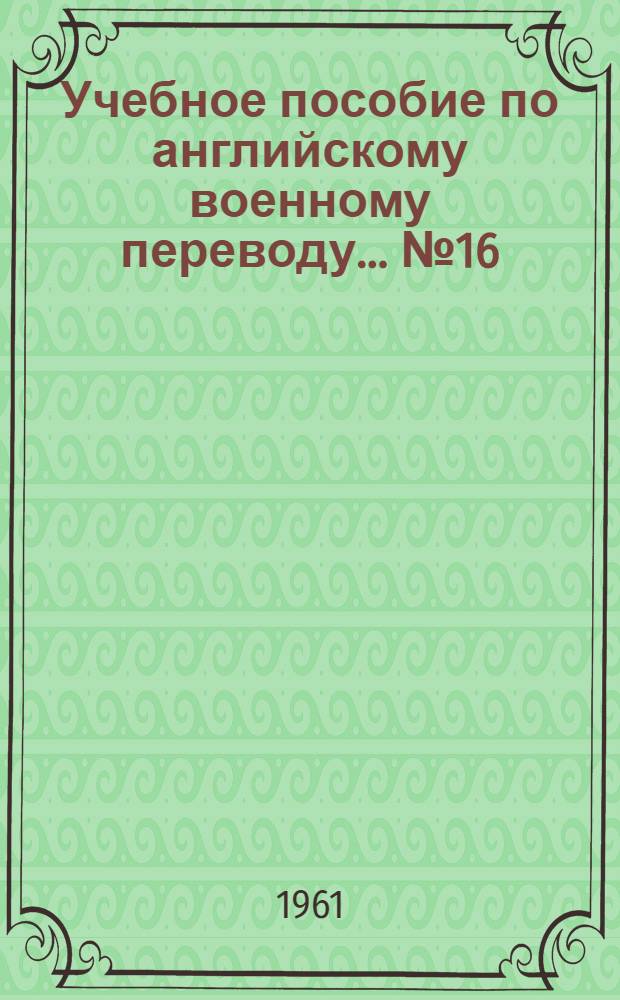 Учебное пособие по английскому военному переводу... №16

1961